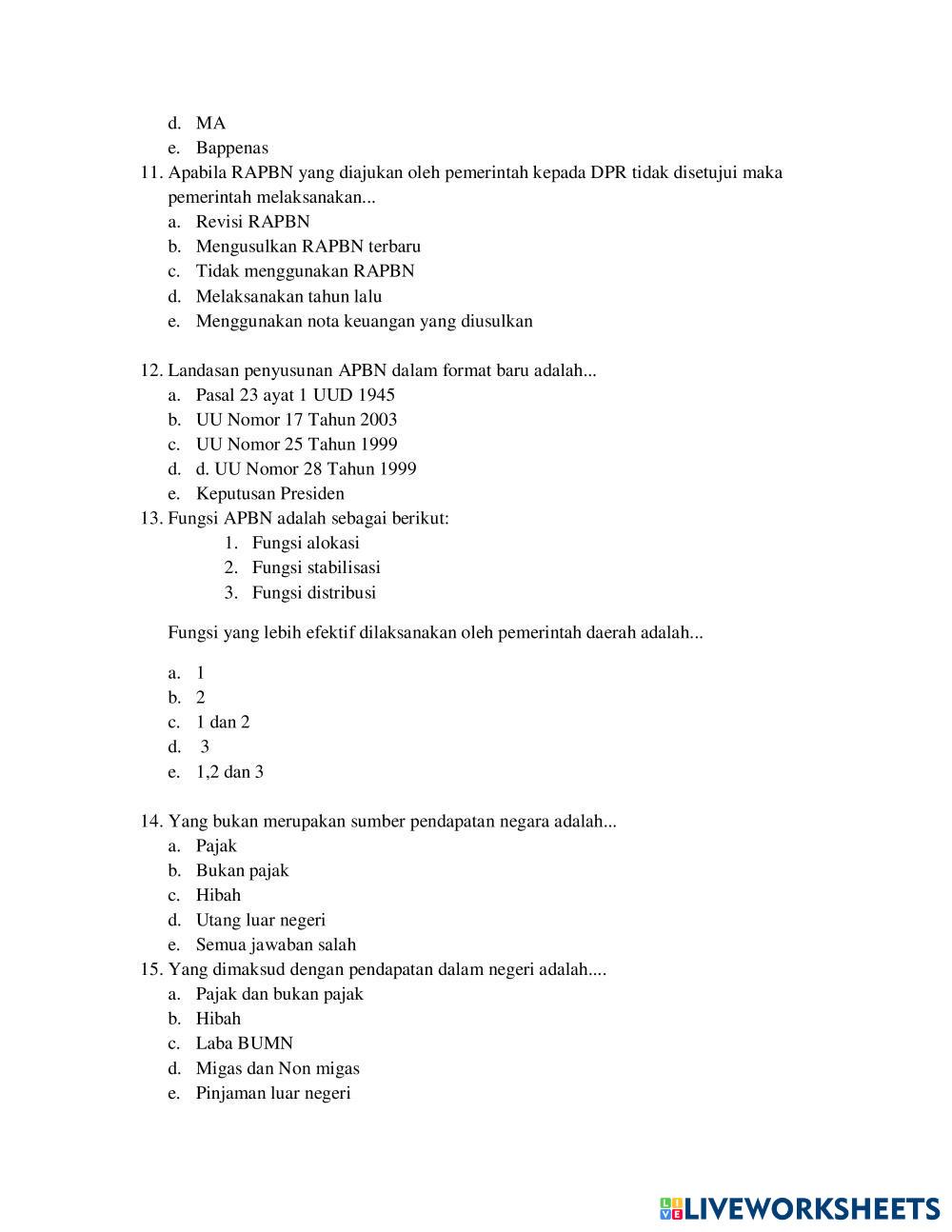 d. MA
e. Bappenas
11. Apabila RAPBN yang diajukan oleh pemerintah kepada DPR tidak disetujui maka pemerintah melaksanakan...
a. Revisi RAPBN
b. Mengusulkan RAPBN terbaru
c. Tidak menggunakan RAPBN
d. Melaksanakan tahun lalu
e. Menggunakan nota keuangan yang diusulkan

12. Landasan penyusunan APBN dalam format baru adalah...
a. Pasal 23 ayat 1 UUD 1945
b. UU Nomor 17 Tahun 2003
c. UU Nomor 25 Tahun 1999
d. d. UU Nomor 28 Tahun 1999
e. Keputusan Presiden
13. Fungsi APBN adalah sebagai berikut:
1. Fungsi alokasi
2. Fungsi stabilisasi
3. Fungsi distribusi

Fungsi yang lebih efektif dilaksanakan oleh pemerintah daerah adalah...

a. 1
b. 2
c. 1 dan 2
d. 3
e. 1,2 dan 3

14. Yang bukan merupakan sumber pendapatan negara adalah...
a. Pajak
b. Bukan pajak
c. Hibah
d. Utang luar negeri
e. Semua jawaban salah
15. Yang dimaksud dengan pendapatan dalam negeri adalah....
a. Pajak dan bukan pajak
b. Hibah
c. Laba BUMN
d. Migas dan Non migas
e. Pinjaman luar negeri

LIVEWORKSHEETS